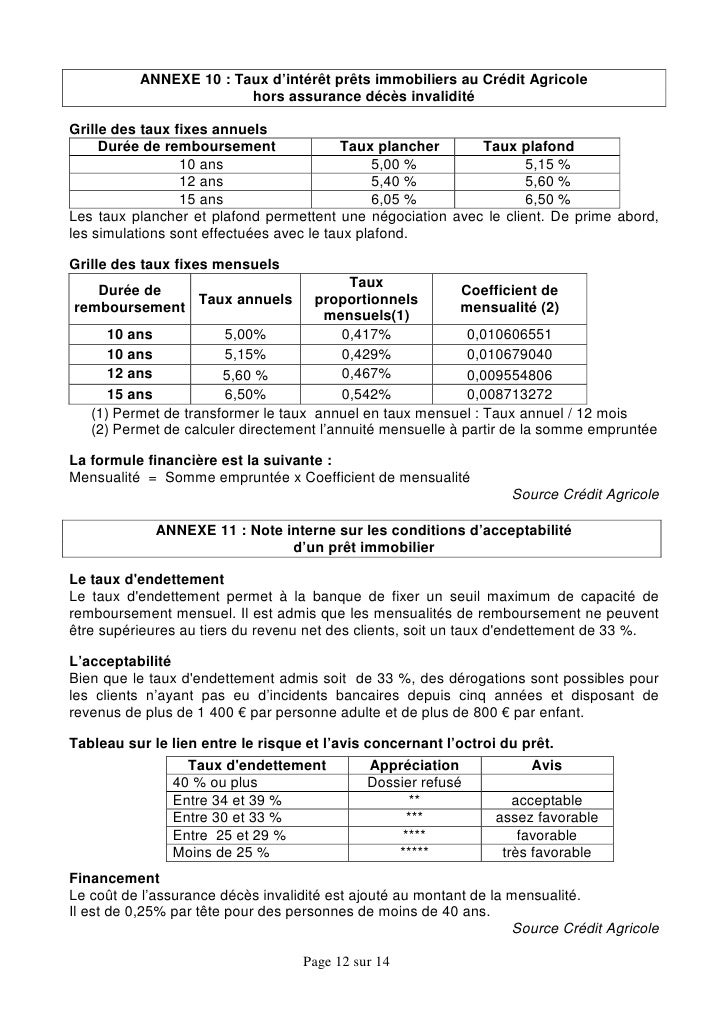 ANNEXE 10 : Taux d'intérêt prêts immobiliers au Crédit Agricole hors assurance décès invalidité

Grille des taux fixes annuels

| Durée de remboursement | Taux plancher | Taux plafond |
|---|---|---|
| 10 ans | 5,00 % | 5,15 % |
| 12 ans | 5,40 % | 5,60 % |
| 15 ans | 6,05 % | 6,50 % |

Les taux plancher et plafond permettent une négociation avec le client. De prime abord, les simulations sont effectuées avec le taux plafond.

Grille des taux fixes mensuels

| Durée de remboursement | Taux annuels | Taux proportionnels mensuels(1) | Coefficient de mensualité (2) |
|---|---|---|---|
| 10 ans | 5,00% | 0,417% | 0,010606551 |
| 10 ans | 5,15% | 0,429% | 0,010679040 |
| 12 ans | 5,60 % | 0,467% | 0,009554806 |
| 15 ans | 6,50% | 0,542% | 0,008713272 |

(1) Permet de transformer le taux annuel en taux mensuel : Taux annuel / 12 mois
(2) Permet de calculer directement l'annuité mensuelle à partir de la somme empruntée

La formule financière est la suivante :
Mensualité = Somme empruntée x Coefficient de mensualité
Source Crédit Agricole

ANNEXE 11 : Note interne sur les conditions d'acceptabilité d'un prêt immobilier

Le taux d'endettement
Le taux d'endettement permet à la banque de fixer un seuil maximum de capacité de remboursement mensuel. Il est admis que les mensualités de remboursement ne peuvent être supérieures au tiers du revenu net des clients, soit un taux d'endettement de 33 %.

L'acceptabilité
Bien que le taux d'endettement admis soit de 33 %, des dérogations sont possibles pour les clients n'ayant pas eu d'incidents bancaires depuis cinq années et disposant de revenus de plus de 1 400 € par personne adulte et de plus de 800 € par enfant.

Tableau sur le lien entre le risque et l'avis concernant l'octroi du prêt.

| Taux d'endettement | Appréciation | Avis |
|---|---|---|
| 40 % ou plus | Dossier refusé | |
| Entre 34 et 39 % | ** | acceptable |
| Entre 30 et 33 % | *** | assez favorable |
| Entre 25 et 29 % | **** | favorable |
| Moins de 25 % | ***** | très favorable |

Financement
Le coût de l'assurance décès invalidité est ajouté au montant de la mensualité.
Il est de 0,25% par tête pour des personnes de moins de 40 ans.
Source Crédit Agricole

Page 12 sur 14